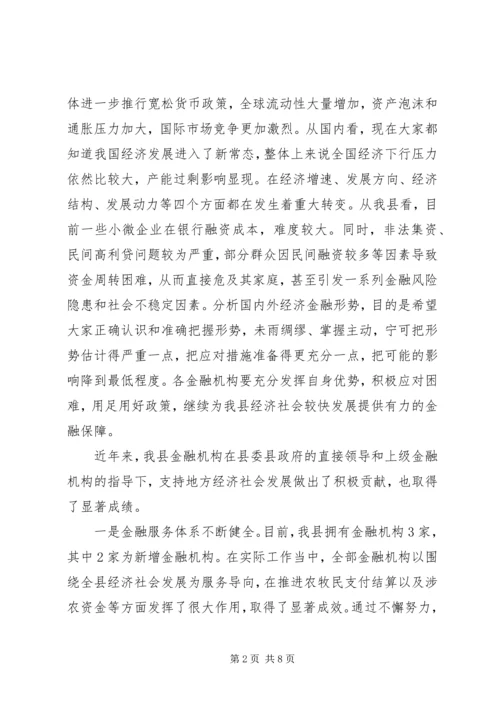 体进一步推行宽松货币政策，全球流动性大量增加，资产泡沫和通胀压力加大，国际市场竞争更加激烈。从国内看，现在大家都知道我国经济发展进入了新常态，整体上来说全国经济下行压力依然比较大，产能过剩影响显现。在经济增速、发展方向、经济结构、发展动力等四个方面都在发生着重大转变。从我县看，目前一些小微企业在银行融资成本，难度较大。同时，非法集资、民间高利贷问题较为严重，部分群众因民间融资较多等因素导致资金周转困难，从而直接危及其家庭，甚至引发一系列金融风险隐患和社会不稳定因素。分析国内外经济金融形势，目的是希望大家正确认识和准确把握形势，未雨绸缪、掌握主动，宁可把形势估计得严重一点，把应对措施准备得更充分一点，把可能的影响降到最低程度。各金融机构要充分发挥自身优势，积极应对困难，用足用好政策，继续为我县经济社会较快发展提供有力的金融保障。

近年来，我县金融机构在县委县政府的直接领导和上级金融机构的指导下，支持地方经济社会发展做出了积极贡献，也取得了显著成绩。

一是金融服务体系不断健全。目前，我县拥有金融机构3家，其中2家为新增金融机构。在实际工作当中，全部金融机构以围绕全县经济社会发展为服务导向，在推进农牧民支付结算以及涉农资金等方面发挥了很大作用，取得了显著成效。通过不懈努力，

第2页 共8页